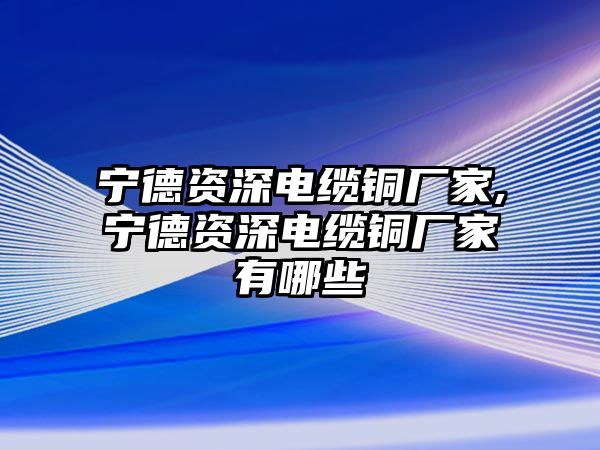 宁德资深电缆铜厂家,宁德资深电缆铜厂家有哪些